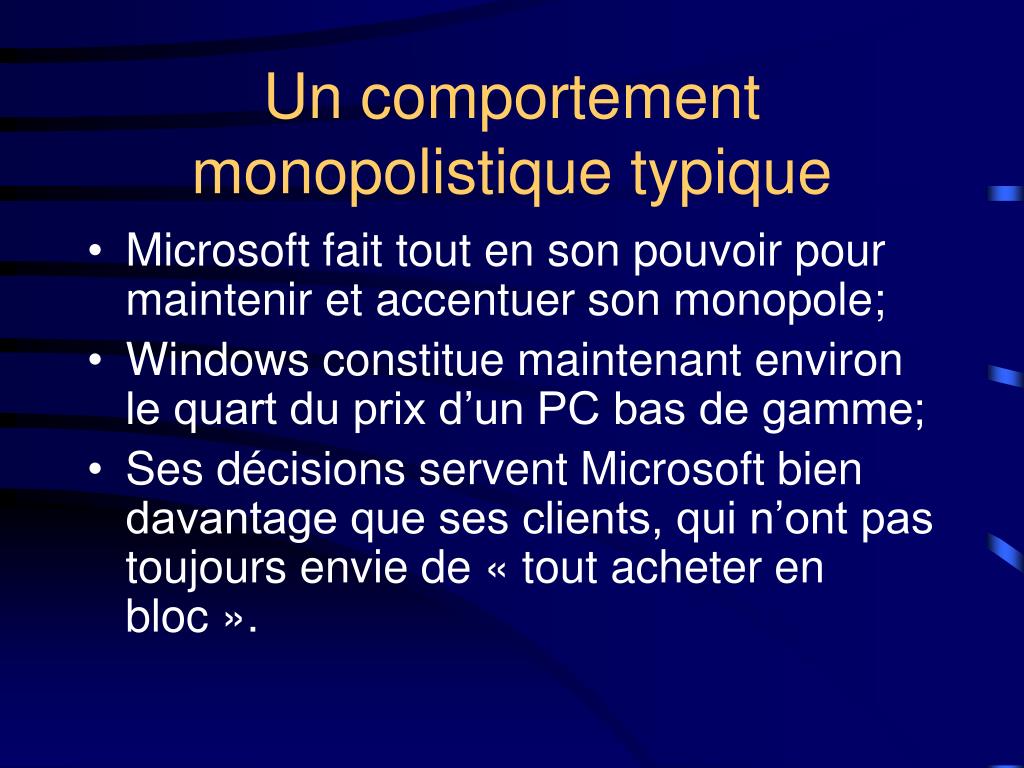 Un comportement monopolistique typique

• Microsoft fait tout en son pouvoir pour maintenir et accentuer son monopole;
• Windows constitue maintenant environ le quart du prix d’un PC bas de gamme;
• Ses décisions servent Microsoft bien davantage que ses clients, qui n’ont pas toujours envie de « tout acheter en bloc ».